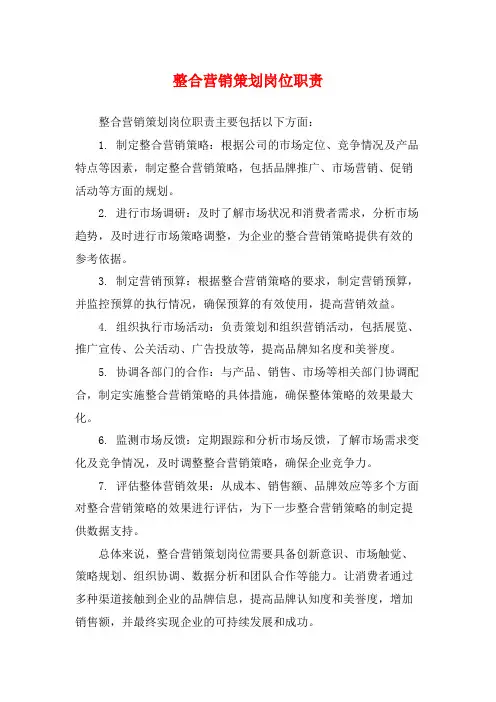 整合营销策划岗位职责

整合营销策划岗位职责主要包括以下方面：

1. 制定整合营销策略：根据公司的市场定位、竞争情况及产品特点等因素，制定整合营销策略，包括品牌推广、市场营销、促销活动等方面的规划。

2. 进行市场调研：及时了解市场状况和消费者需求，分析市场趋势，及时进行市场策略调整，为企业的整合营销策略提供有效的参考依据。

3. 制定营销预算：根据整合营销策略的要求，制定营销预算，并监控预算的执行情况，确保预算的有效使用，提高营销效益。

4. 组织执行市场活动：负责策划和组织营销活动，包括展览、推广宣传、公关活动、广告投放等，提高品牌知名度和美誉度。

5. 协调各部门的合作：与产品、销售、市场等相关部门协调配合，制定实施整合营销策略的具体措施，确保整体策略的效果最大化。

6. 监测市场反馈：定期跟踪和分析市场反馈，了解市场需求变化及竞争情况，及时调整整合营销策略，确保企业竞争力。

7. 评估整体营销效果：从成本、销售额、品牌效应等多个方面对整合营销策略的效果进行评估，为下一步整合营销策略的制定提供数据支持。

总体来说，整合营销策划岗位需要具备创新意识、市场触觉、策略规划、组织协调、数据分析和团队合作等能力。让消费者通过多种渠道接触到企业的品牌信息，提高品牌认知度和美誉度，增加销售额，并最终实现企业的可持续发展和成功。